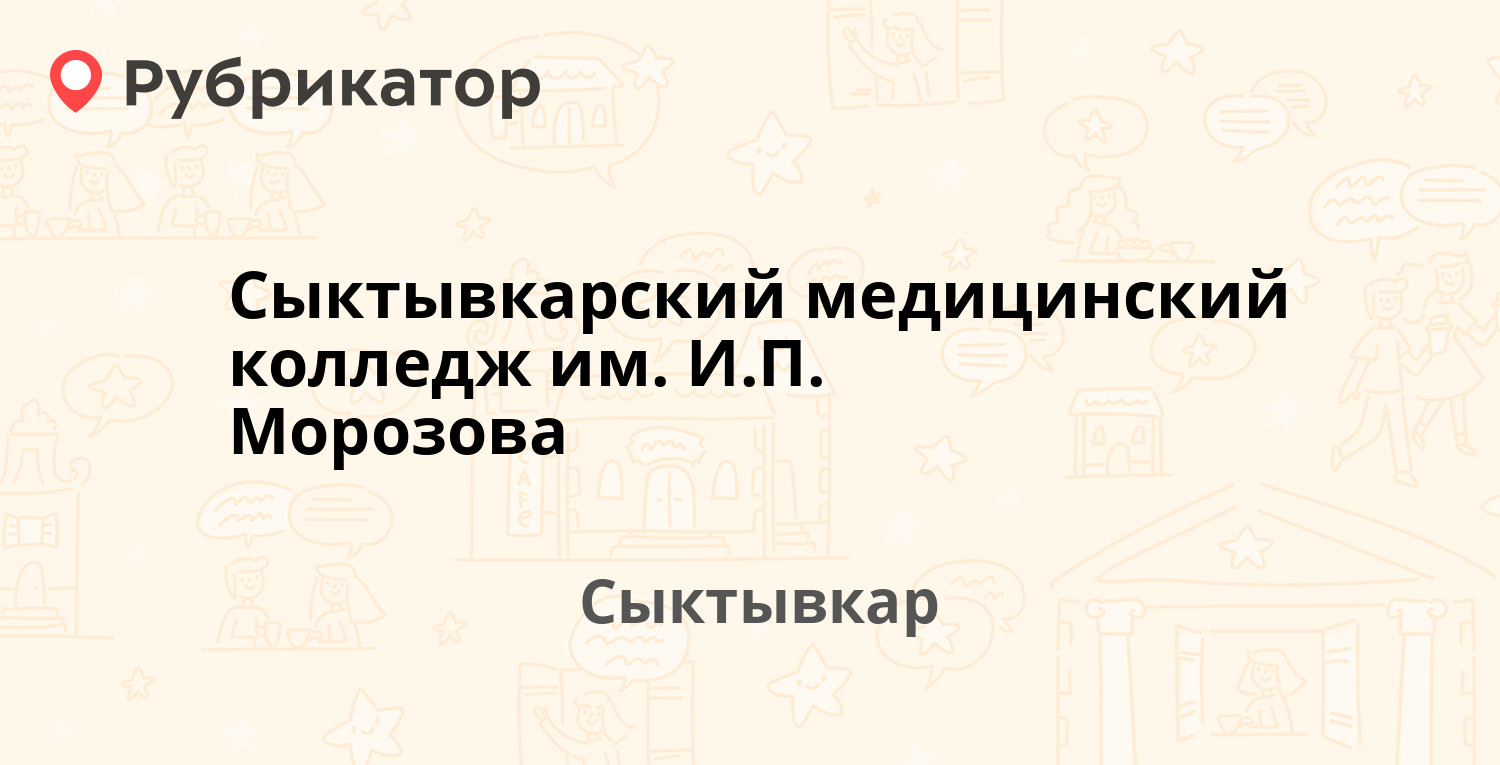 Рубрикатор

Сыктывкарский медицинский колледж им. И.П. Морозова

Сыктывкар